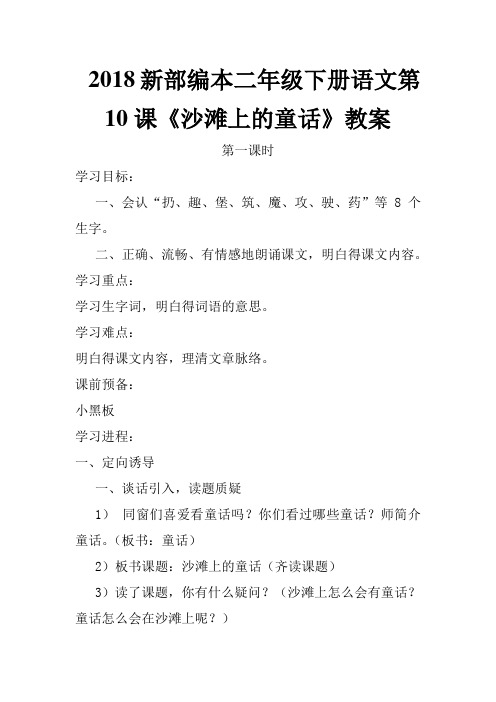 2018 新部编本二年级下册语文第 10 课《沙滩上的童话》教案

第一课时

学习目标：

一、会认“扔、趣、堡、筑、魔、攻、驶、药”等 8 个生字。

二、正确、流畅、有情感地朗诵课文，明白得课文内容。

学习重点：

学习生字词，明白得词语的意思。

学习难点：

明白得课文内容，理清文章脉络。

课前预备：

小黑板

学习进程：

一、定向诱导

一、谈话引入，读题质疑

1） 同窗们喜爱看童话吗？你们看过哪些童话？师简介童话。（板书：童话）

2）板书课题：沙滩上的童话（齐读课题）

3）读了课题，你有什么疑问？（沙滩上怎么会有童话？童话怎么会在沙滩上呢？）